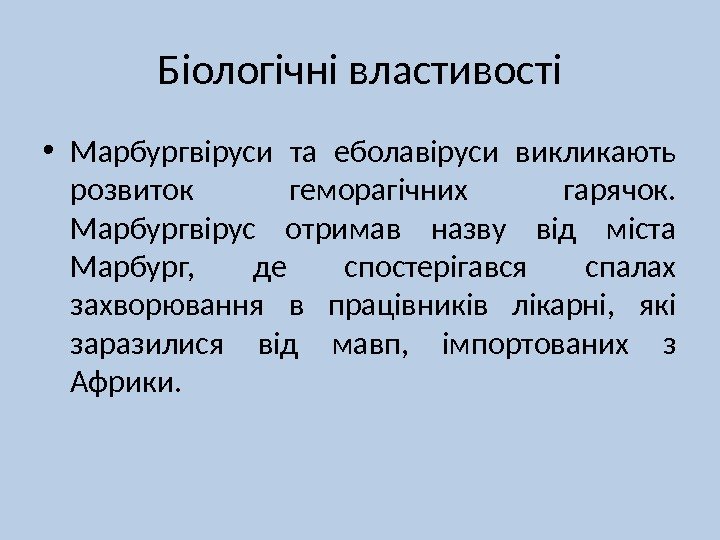 Біологічні властивості

• Марбургвіруси та еболавіруси викликають розвиток геморагічних гарячок. Марбургвірус отримав назву від міста Марбург, де спостерігався спалах захворювання в працівників лікарні, які заразилися від мавп, імпортованих з Африки.